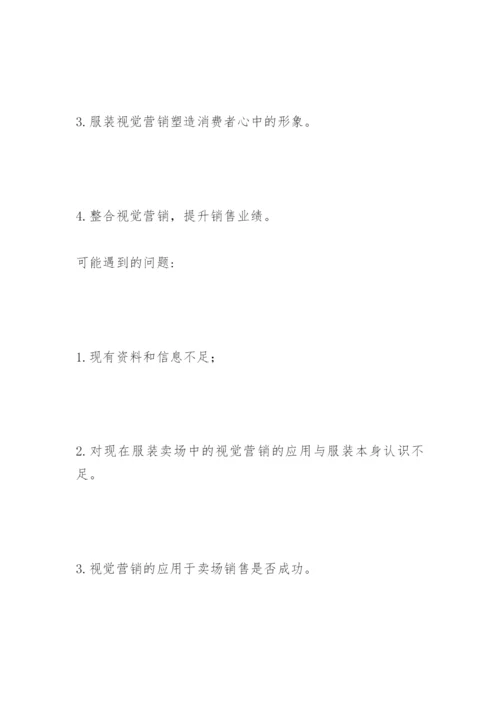 3. 服装视觉营销塑造消费者心中的形象。

4. 整合视觉营销，提升销售业绩。

可能遇到的问题：

1. 现有资料和信息不足；

2. 对现在服装卖场中的视觉营销的应用与服装本身认识不足。

3. 视觉营销的应用于卖场销售是否成功。